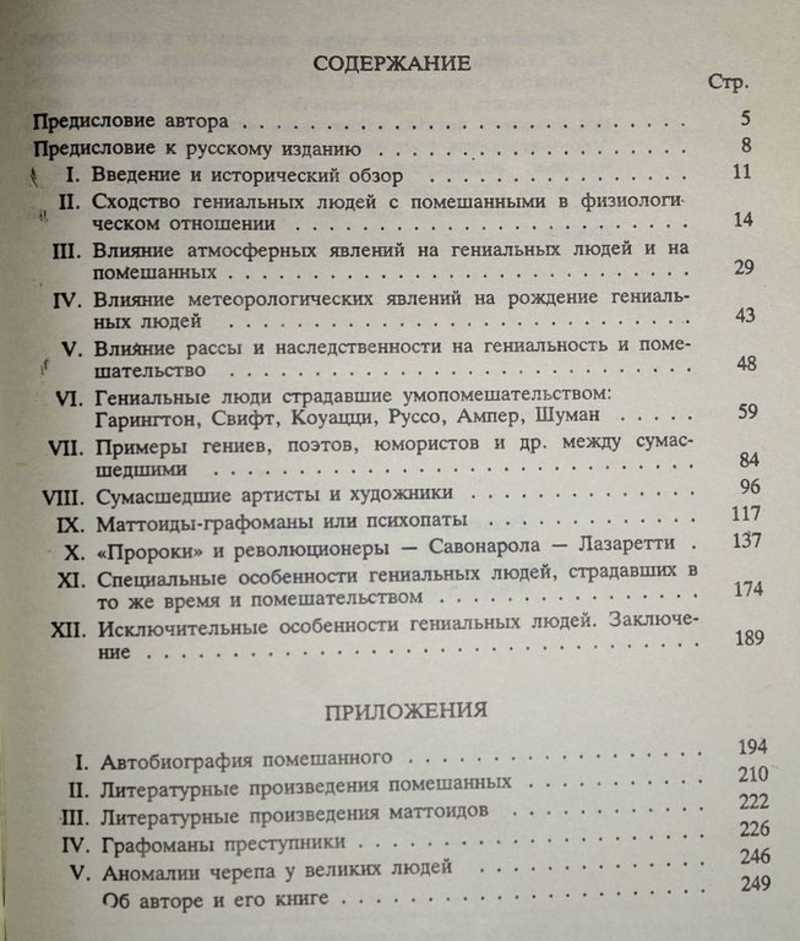 СОДЕРЖАНИЕ

Стр.

Предисловие автора 5

Предисловие к русскому изданию 8

I. Введение и исторический обзор 11

II. Сходство гениальных людей с помешанными в физиологическом отношении 14

III. Влияние атмосферных явлений на гениальных людей и на помешанных 29

IV. Влияние метеорологических явлений на рождение гениальных людей 43

V. Влияние рассы и наследственности на гениальность и помешательство 48

VI. Гениальные люди страдавшие умопомешательством: Гарингтон, Свифт, Коуацци, Руссо, Ампер, Шуман 59

VII. Примеры гениев, поэтов, юмористов и др. между сумасшедшими 84

VIII. Сумасшедшие артисты и художники 96

IX. Маттоиды-графоманы или психопаты 117

X. «Пророки» и революционеры — Савонарола — Лазаретти 137

XI. Специальные особенности гениальных людей, страдавших в то же время и помешательством 174

XII. Исключительные особенности гениальных людей. Заключение 189

ПРИЛОЖЕНИЯ

I. Автобиография помешанного 194

II. Литературные произведения помешанных 210

III. Литературные произведения маттоидов 222

IV. Графоманы преступники 226

V. Аномалии черепа у великих людей 246

Об авторе и его книге 249